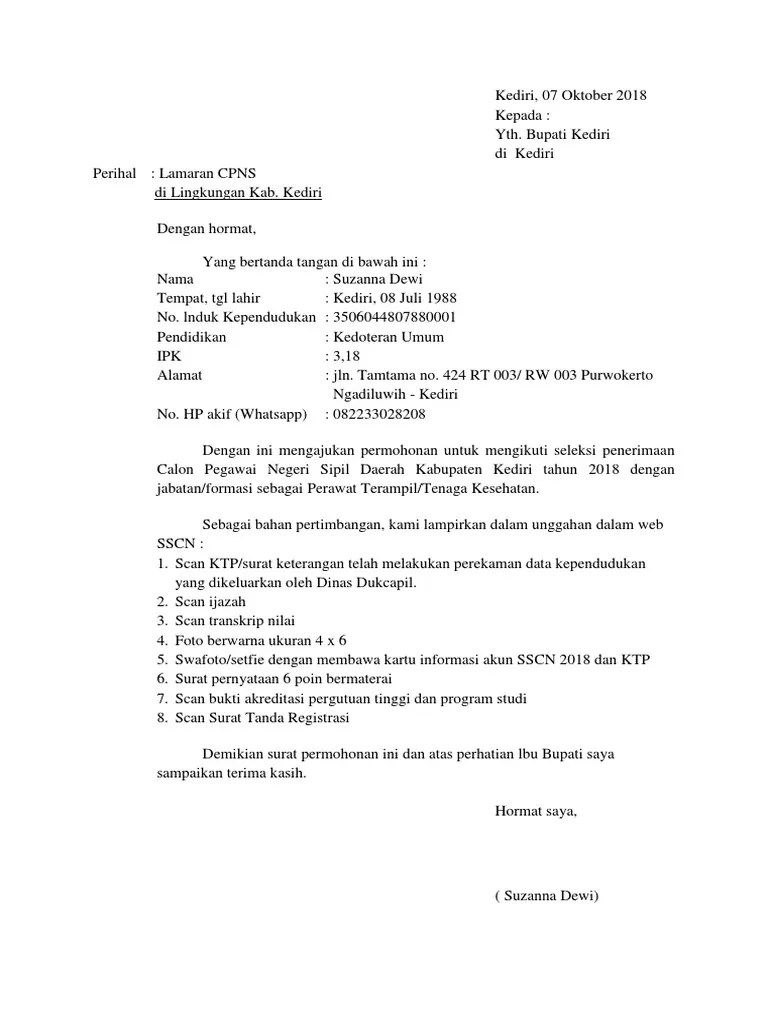 Kediri, 07 Oktober 2018
Kepada :
Yth. Bupati Kediri
di Kediri

Perihal : Lamaran CPNS
di Lingkungan Kab. Kediri

Dengan hormat,

Yang bertanda tangan di bawah ini :
Nama : Suzanna Dewi
Tempat, tgl lahir : Kediri, 08 Juli 1988
No. lnduk Kependudukan : 3506044807880001
Pendidikan : Kedoteran Umum
IPK : 3,18
Alamat : jln. Tamtama no. 424 RT 003/ RW 003 Purwokerto Ngadiluwih - Kediri
No. HP akif (Whatsapp) : 082233028208

Dengan ini mengajukan permohonan untuk mengikuti seleksi penerimaan Calon Pegawai Negeri Sipil Daerah Kabupaten Kediri tahun 2018 dengan jabatan/formasi sebagai Perawat Terampil/Tenaga Kesehatan.

Sebagai bahan pertimbangan, kami lampirkan dalam unggahan dalam web SSCN :
1. Scan KTP/surat keterangan telah melakukan perekaman data kependudukan yang dikeluarkan oleh Dinas Dukcapil.
2. Scan ijazah
3. Scan transkrip nilai
4. Foto berwarna ukuran 4 x 6
5. Swafoto/setfie dengan membawa kartu informasi akun SSCN 2018 dan KTP
6. Surat pernyataan 6 poin bermaterai
7. Scan bukti akreditasi pergutuan tinggi dan program studi
8. Scan Surat Tanda Registrasi

Demikian surat permohonan ini dan atas perhatian lbu Bupati saya sampaikan terima kasih.

Hormat saya,

( Suzanna Dewi)